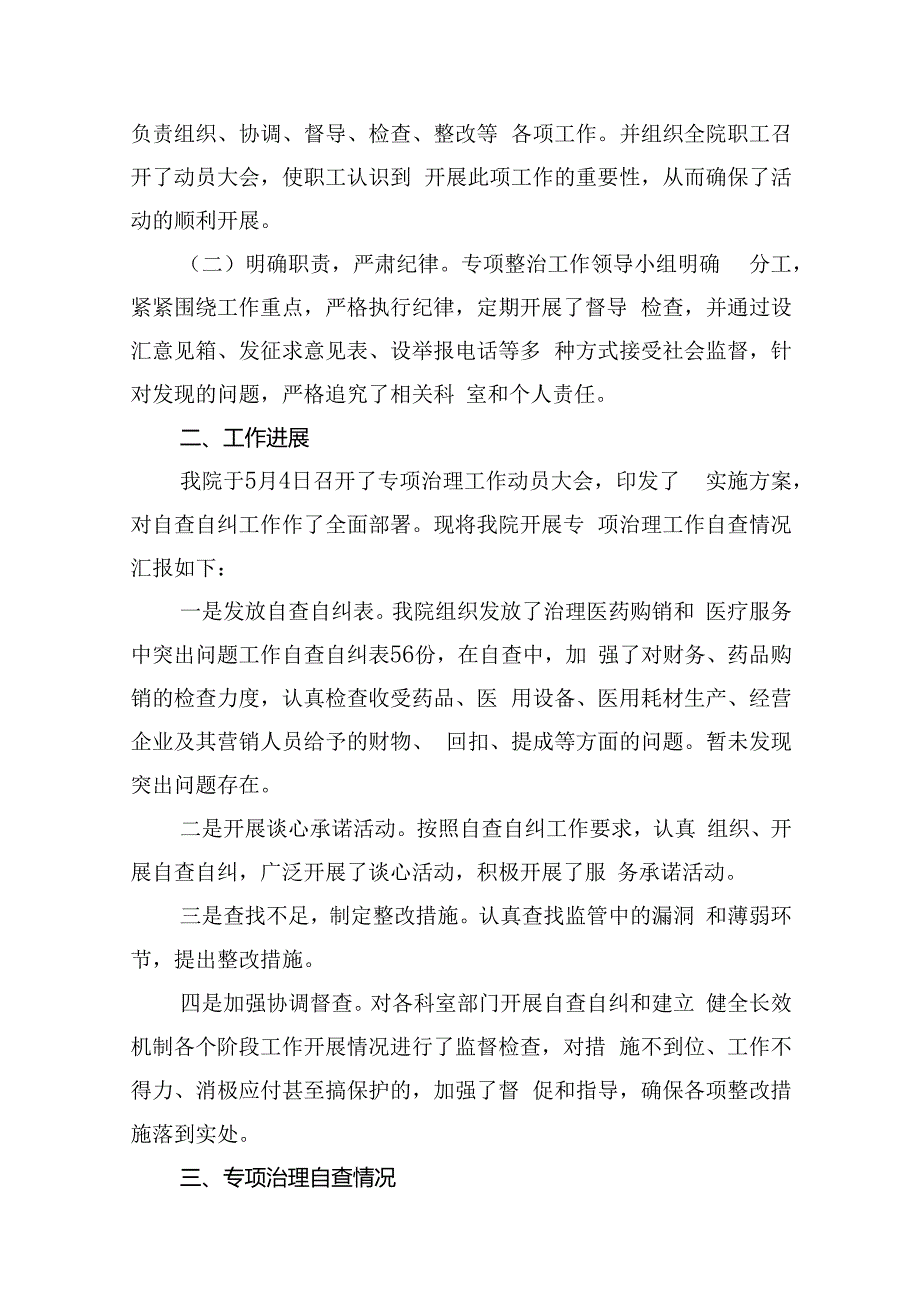 负责组织、协调、督导、检查、整改等 各项工作。并组织全院职工召开了动员大会，使职工认识到 开展此项工作的重要性，从而确保了活动的顺利开展。

（二）明确职责，严肃纪律。专项整治工作领导小组明确 分工，紧紧围绕工作重点，严格执行纪律，定期开展了督导 检查，并通过设汇意见箱、发征求意见表、设举报电话等多 种方式接受社会监督，针对发现的问题，严格追究了相关科 室和个人责任。

二、工作进展

我院于5月4日召开了专项治理工作动员大会，印发了 实施方案，对自查自纠工作作了全面部署。现将我院开展专 项治理工作自查情况汇报如下：

一是发放自查自纠表。我院组织发放了治理医药购销和 医疗服务中突出问题工作自查自纠表56份，在自查中，加 强了对财务、药品购销的检查力度，认真检查收受药品、医 用设备、医用耗材生产、经营企业及其营销人员给予的财物、 回扣、提成等方面的问题。暂未发现突出问题存在。

二是开展谈心承诺活动。按照自查自纠工作要求，认真 组织、开展自查自纠，广泛开展了谈心活动，积极开展了服 务承诺活动。

三是查找不足，制定整改措施。认真查找监管中的漏洞 和薄弱环节，提出整改措施。

四是加强协调督查。对各科室部门开展自查自纠和建立 健全长效机制各个阶段工作开展情况进行了监督检查，对措 施不到位、工作不得力、消极应付甚至搞保护的，加强了督 促和指导，确保各项整改措施落到实处。

三、专项治理自查情况